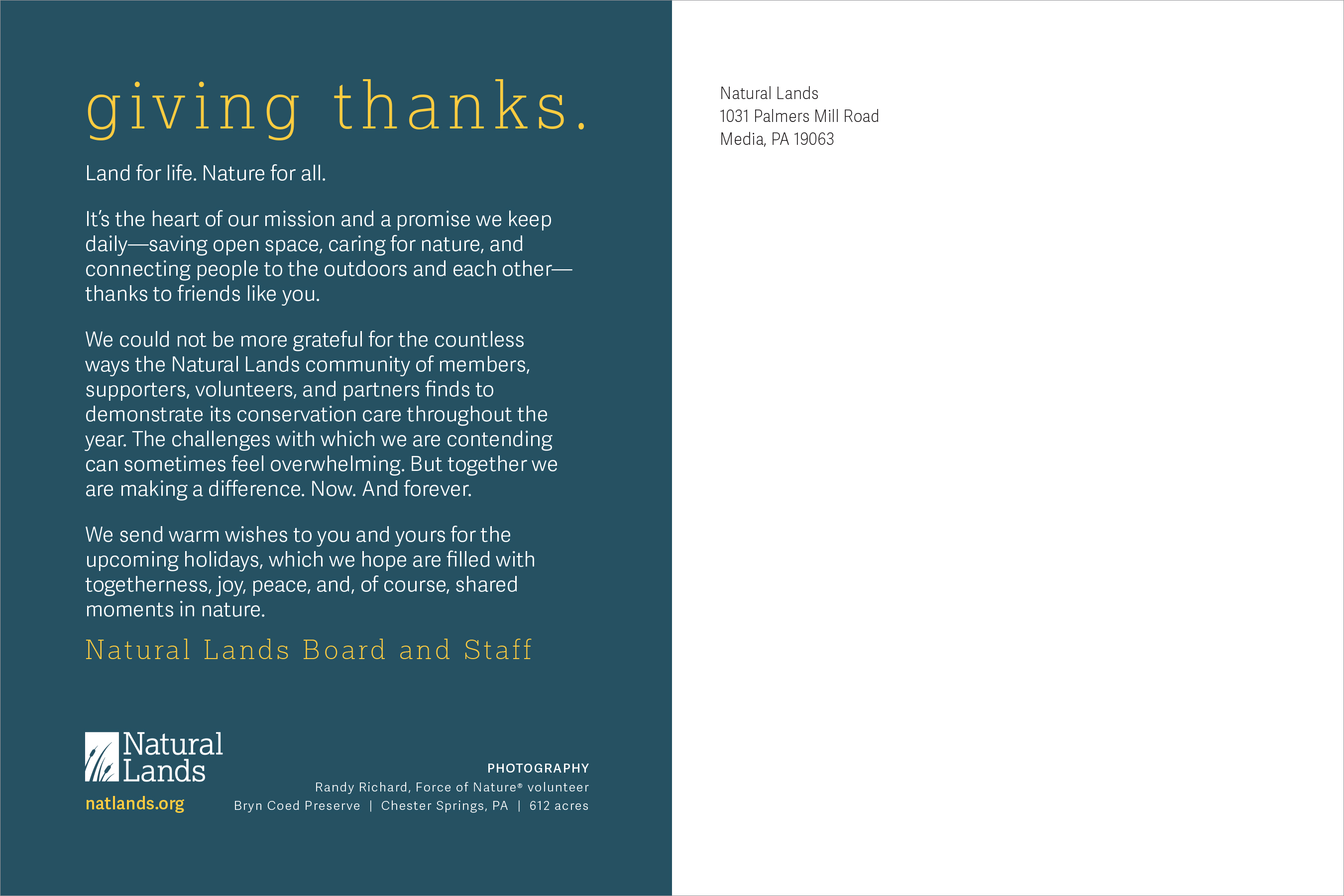 giving thanks.

Land for life. Nature for all.

It's the heart of our mission and a promise we keep daily—saving open space, caring for nature, and connecting people to the outdoors and each other—thanks to friends like you.

We could not be more grateful for the countless ways the Natural Lands community of members, supporters, volunteers, and partners finds to demonstrate its conservation care throughout the year. The challenges with which we are contending can sometimes feel overwhelming. But together we are making a difference. Now. And forever.

We send warm wishes to you and yours for the upcoming holidays, which we hope are filled with togetherness, joy, peace, and, of course, shared moments in nature.

Natural Lands Board and Staff

Natural Lands

natlands.org

PHOTOGRAPHY
Randy Richard, Force of Nature® volunteer
Bryn Coed Preserve | Chester Springs, PA | 612 acres

Natural Lands
1031 Palmers Mill Road
Media, PA 19063